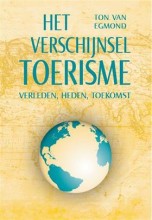 HET VERSCHIJNSEL TOERISME

TON VAN EGMOND

VERLEDEN, HEDEN, TOEKOMST